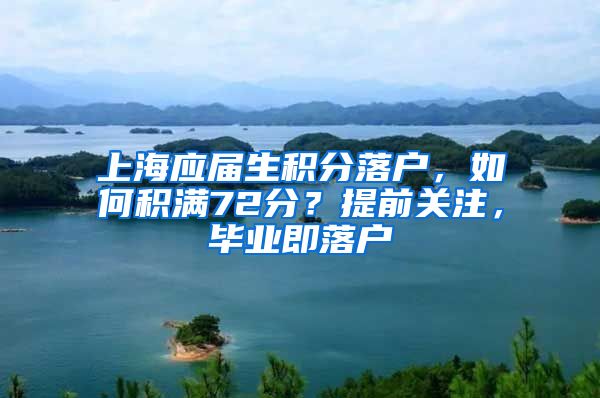 上海应届生积分落户，如何积满72分？提前关注，毕业即落户